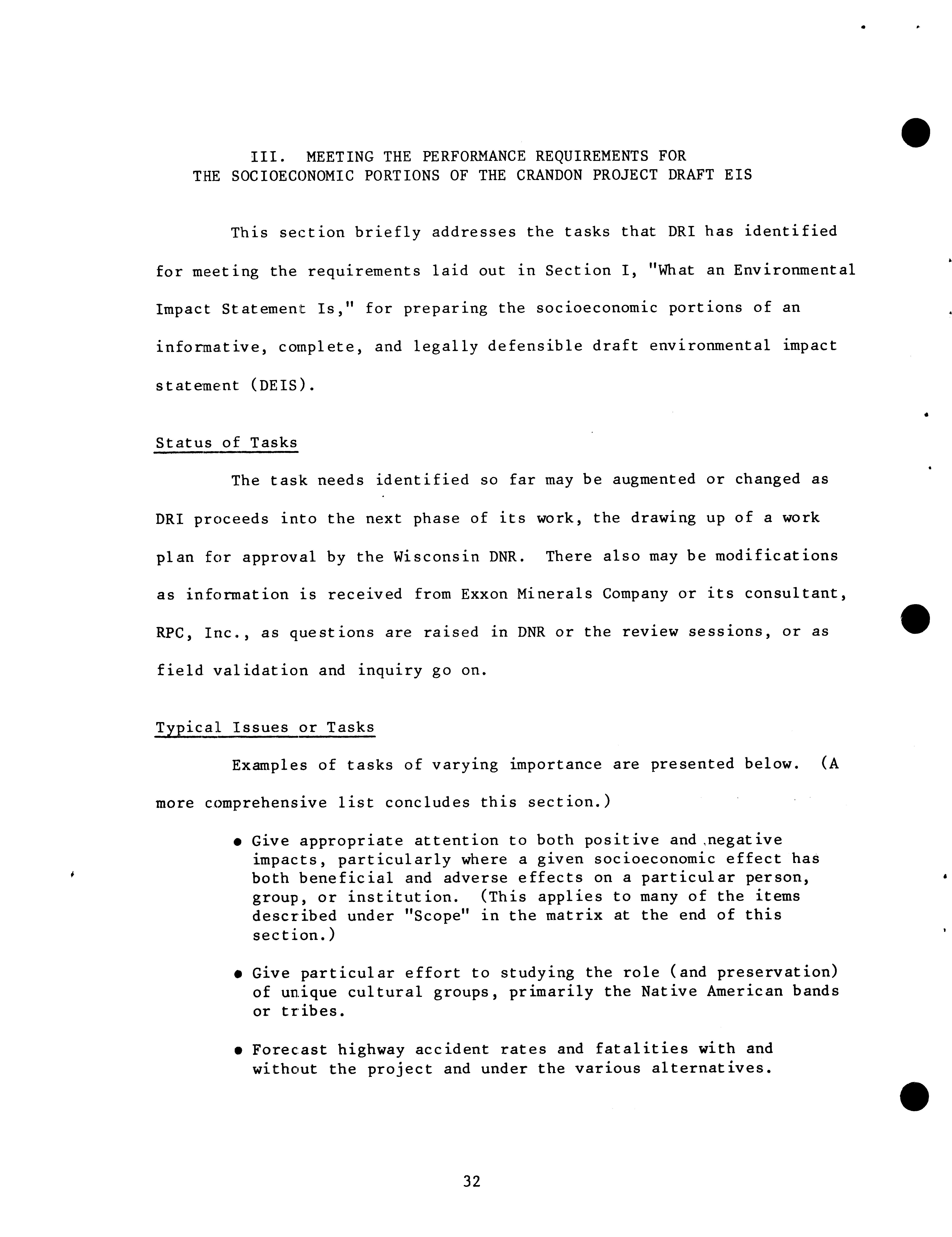 III. MEETING THE PERFORMANCE REQUIREMENTS FOR THE SOCIOECONOMIC PORTIONS OF THE CRANDON PROJECT DRAFT EIS

This section briefly addresses the tasks that DRI has identified for meeting the requirements laid out in Section I, "What an Environmental Impact Statement Is," for preparing the socioeconomic portions of an informative, complete, and legally defensible draft environmental impact statement (DEIS).

Status of Tasks

The task needs identified so far may be augmented or changed as DRI proceeds into the next phase of its work, the drawing up of a work plan for approval by the Wisconsin DNR. There also may be modifications as information is received from Exxon Minerals Company or its consultant, RPC, Inc., as questions are raised in DNR or the review sessions, or as field validation and inquiry go on.

Typical Issues or Tasks

Examples of tasks of varying importance are presented below. (A more comprehensive list concludes this section.)

• Give appropriate attention to both positive and negative impacts, particularly where a given socioeconomic effect has both beneficial and adverse effects on a particular person, group, or institution. (This applies to many of the items described under "Scope" in the matrix at the end of this section.)

• Give particular effort to studying the role (and preservation) of unique cultural groups, primarily the Native American bands or tribes.

• Forecast highway accident rates and fatalities with and without the project and under the various alternatives.

32